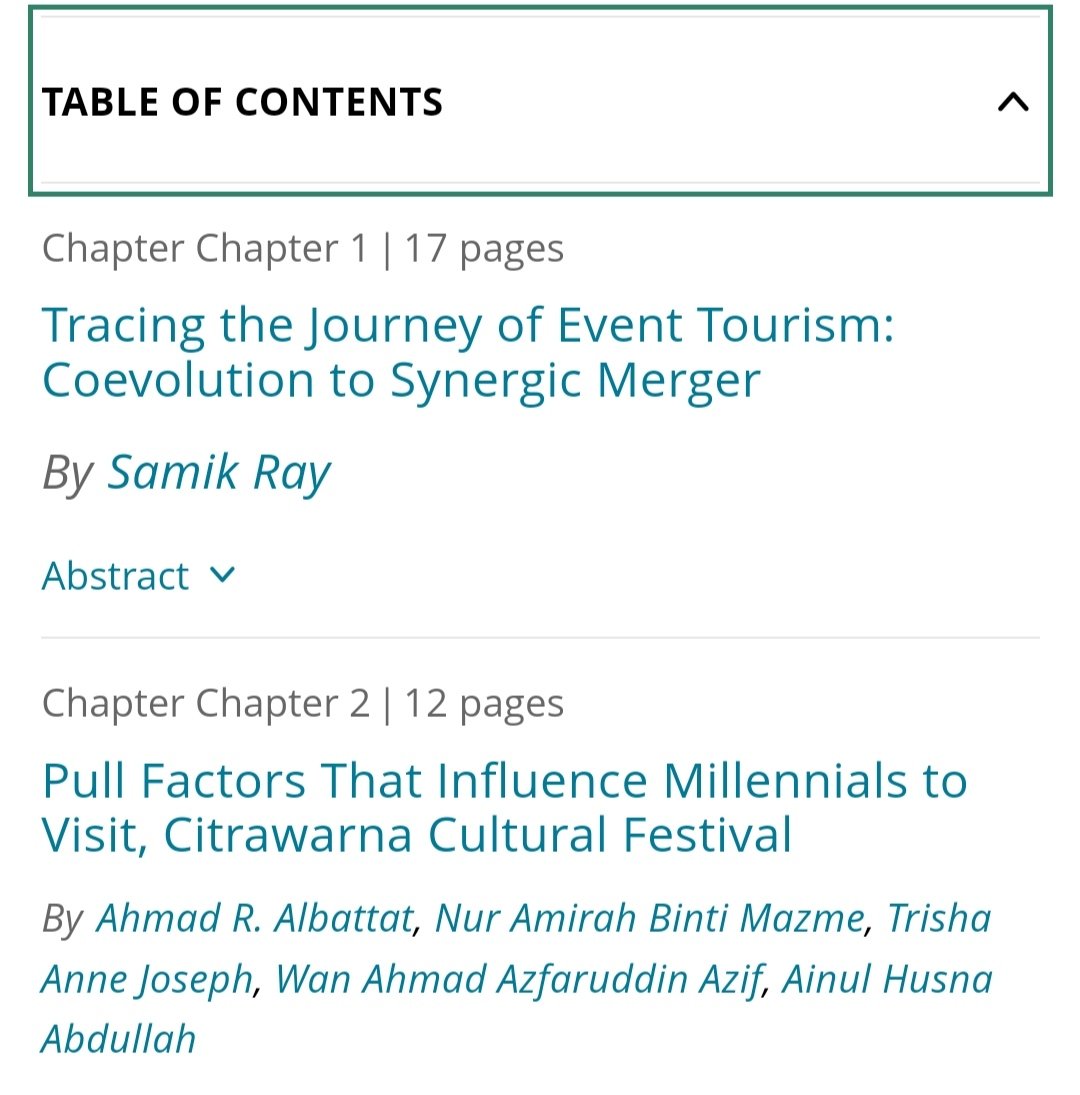 TABLE OF CONTENTS

Chapter Chapter 1 | 17 pages

Tracing the Journey of Event Tourism: Coevolution to Synergic Merger

By Samik Ray

Abstract

Chapter Chapter 2 | 12 pages

Pull Factors That Influence Millennials to Visit, Citrawarna Cultural Festival

By Ahmad R. Albattat, Nur Amirah Binti Mazme, Trisha Anne Joseph, Wan Ahmad Azfaruddin Azif, Ainul Husna Abdullah